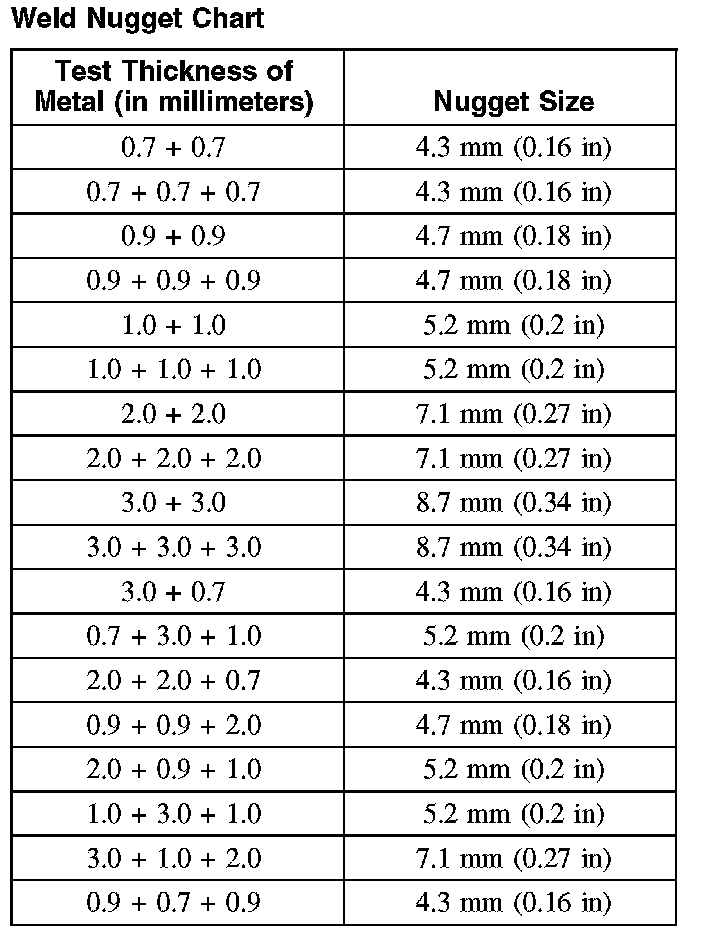 Weld Nugget Chart

| Test Thickness of Metal (in millimeters) | Nugget Size |
|---|---|
| 0.7 + 0.7 | 4.3 mm (0.16 in) |
| 0.7 + 0.7 + 0.7 | 4.3 mm (0.16 in) |
| 0.9 + 0.9 | 4.7 mm (0.18 in) |
| 0.9 + 0.9 + 0.9 | 4.7 mm (0.18 in) |
| 1.0 + 1.0 | 5.2 mm (0.2 in) |
| 1.0 + 1.0 + 1.0 | 5.2 mm (0.2 in) |
| 2.0 + 2.0 | 7.1 mm (0.27 in) |
| 2.0 + 2.0 + 2.0 | 7.1 mm (0.27 in) |
| 3.0 + 3.0 | 8.7 mm (0.34 in) |
| 3.0 + 3.0 + 3.0 | 8.7 mm (0.34 in) |
| 3.0 + 0.7 | 4.3 mm (0.16 in) |
| 0.7 + 3.0 + 1.0 | 5.2 mm (0.2 in) |
| 2.0 + 2.0 + 0.7 | 4.3 mm (0.16 in) |
| 0.9 + 0.9 + 2.0 | 4.7 mm (0.18 in) |
| 2.0 + 0.9 + 1.0 | 5.2 mm (0.2 in) |
| 1.0 + 3.0 + 1.0 | 5.2 mm (0.2 in) |
| 3.0 + 1.0 + 2.0 | 7.1 mm (0.27 in) |
| 0.9 + 0.7 + 0.9 | 4.3 mm (0.16 in) |